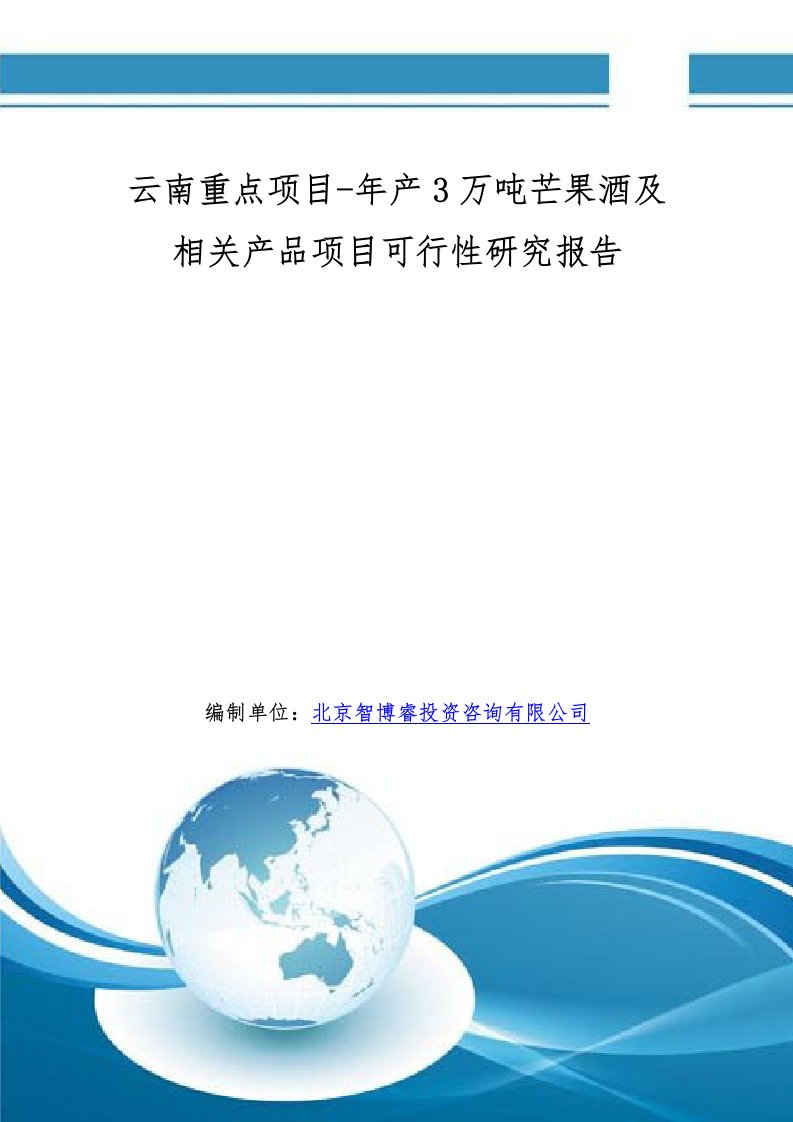 云南重点项目-年产3万吨芒果酒及相关产品项目可行性研究报告

编制单位：北京智博睿投资咨询有限公司